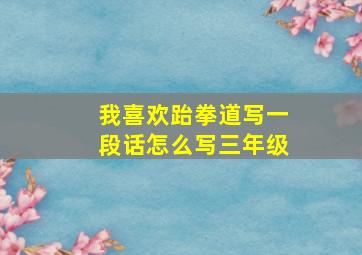 我喜欢跆拳道写一段话怎么写三年级